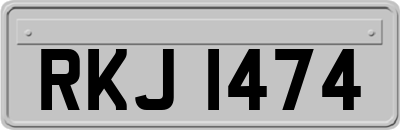 RKJ 1474